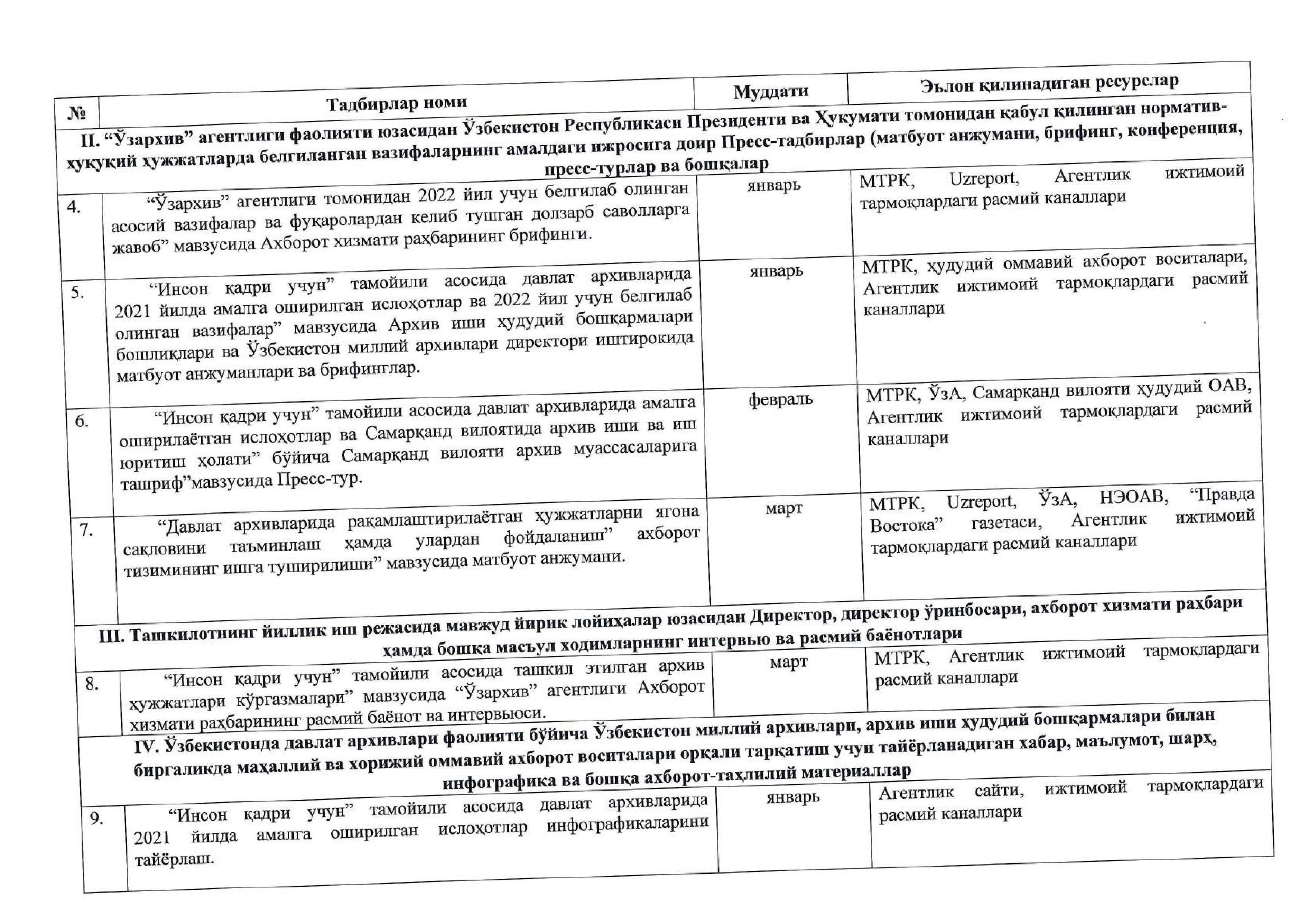 | № | Тадбирлар номи | Муддати | Эълон қилинадиган ресурслар |
|---|---|---|---|
| II. “Ўзархив” агентлиги фаолияти юзасидан Ўзбекистон Республикаси Президенти ва Ҳукумати томонидан қабул қилинган норматив-ҳуқуқий ҳужжатларда белгиланган вазифаларнинг амалдаги ижросига доир Пресс-тадбирлар (матбуот анжумани, брифинг, конференция, пресс-турлар ва бошқалар | | | |
| 4. | “Ўзархив” агентлиги томонидан 2022 йил учун белгилаб олинган асосий вазифалар ва фуқаролардан келиб тушган долзарб саволларга жавоб” мавзусида Ахборот хизмати раҳбарининг брифинги. | январь | МТРК, Uzreport, Агентлик ижтимоий тармоқлардаги расмий каналлари |
| 5. | “Инсон қадри учун” тамойили асосида давлат архивларида 2021 йилда амалга оширилган ислоҳотлар ва 2022 йил учун белгилаб олинган вазифалар” мавзусида Архив иши ҳудудий бошқармалари бошлиқлари ва Ўзбекистон миллий архивлари директори иштирокида матбуот анжуманлари ва брифинглар. | январь | МТРК, ҳудудий оммавий ахборот воситалари, Агентлик ижтимоий тармоқлардаги расмий каналлари |
| 6. | “Инсон қадри учун” тамойили асосида давлат архивларида амалга оширилаётган ислоҳотлар ва Самарқанд вилоятида архив иши ва иш юритиш ҳолати” бўйича Самарқанд вилояти архив муассасаларига ташриф”мавзусида Пресс-тур. | февраль | МТРК, ЎзА, Самарқанд вилояти ҳудудий ОАВ, Агентлик ижтимоий тармоқлардаги расмий каналлари |
| 7. | “Давлат архивларида рақамлаштирилаётган ҳужжатларни ягона сақловини таъминлаш ҳамда улардан фойдаланиш” ахборот тизимининг ишга туширилиши” мавзусида матбуот анжумани. | март | МТРК, Uzreport, ЎзА, НЭОАВ, “Правда Востока” газетаси, Агентлик ижтимоий тармоқлардаги расмий каналлари |
| III. Ташкилотнинг йиллик иш режасида мавжуд йирик лойиҳалар юзасидан Директор, директор ўринбосари, ахборот хизмати раҳбари ҳамда бошқа масъул ходимларнинг интервью ва расмий баёнотлари | | | |
| 8. | “Инсон қадри учун” тамойили асосида ташкил этилган архив ҳужжатлари кўргазмалари” мавзусида “Ўзархив” агентлиги Ахборот хизмати раҳбарининг расмий баёнот ва интервьюси. | март | МТРК, Агентлик ижтимоий тармоқлардаги расмий каналлари |
| IV. Ўзбекистонда давлат архивлари фаолияти бўйича Ўзбекистон миллий архивлари, архив иши ҳудудий бошқармалари билан биргаликда маҳаллий ва хорижий оммавий ахборот воситалари орқали тарқатиш учун тайёрланадиган хабар, маълумот, шарҳ, инфографика ва бошқа ахборот-таҳлилий материаллар | | | |
| 9. | “Инсон қадри учун” тамойили асосида давлат архивларида 2021 йилда амалга оширилган ислоҳотлар инфографикаларини тайёрлаш. | январь | Агентлик сайти, ижтимоий тармоқлардаги расмий каналлари |